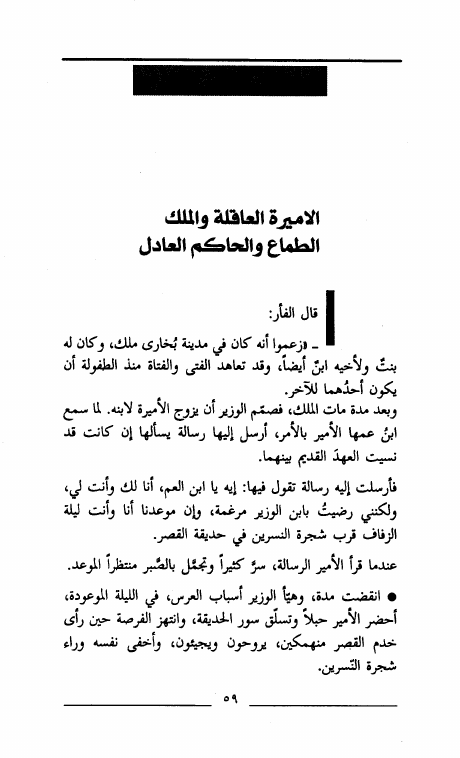 الاميرة العاقلة والملك
الطماع والحاكم العادل

قال الفأر:

ـ «زعموا أنه كان في مدينة بُخارى ملك، وكان له بنتٌ ولأخيه ابنٌ أيضاً، وقد تعاهد الفتى والفتاة منذ الطفولة أن يكون أحدُهما للآخر.

وبعد مدة مات الملك، فصمّم الوزير أن يزوج الأميرة لابنه. لما سمع ابنُ عمها الأمير بالأمر، أرسل إليها رسالة يسألها إن كانت قد نسيت العهدَ القديم بينهما.

فأرسلت إليه رسالة تقول فيها: إيه يا ابن العم، أنا لك وأنت لي، ولكنني رضيتُ بابن الوزير مرغمة، وإن موعدنا أنا وأنت ليلة الزفاف قرب شجرة النسرين في حديقة القصر.

عندما قرأ الأمير الرسالة، سرَّ كثيراً وتجمّل بالصّبر منتظراً الموعد.

● انقضت مدة، وهيّأ الوزير أسباب العرس، في الليلة الموعودة، أحضر الأمير حبلاً وتسلّق سور الحديقة، وانتهز الفرصة حين رأى خدم القصر منهمكين، يروحون ويجيئون، وأخفى نفسه وراء شجرة النّسرين.

٥٩